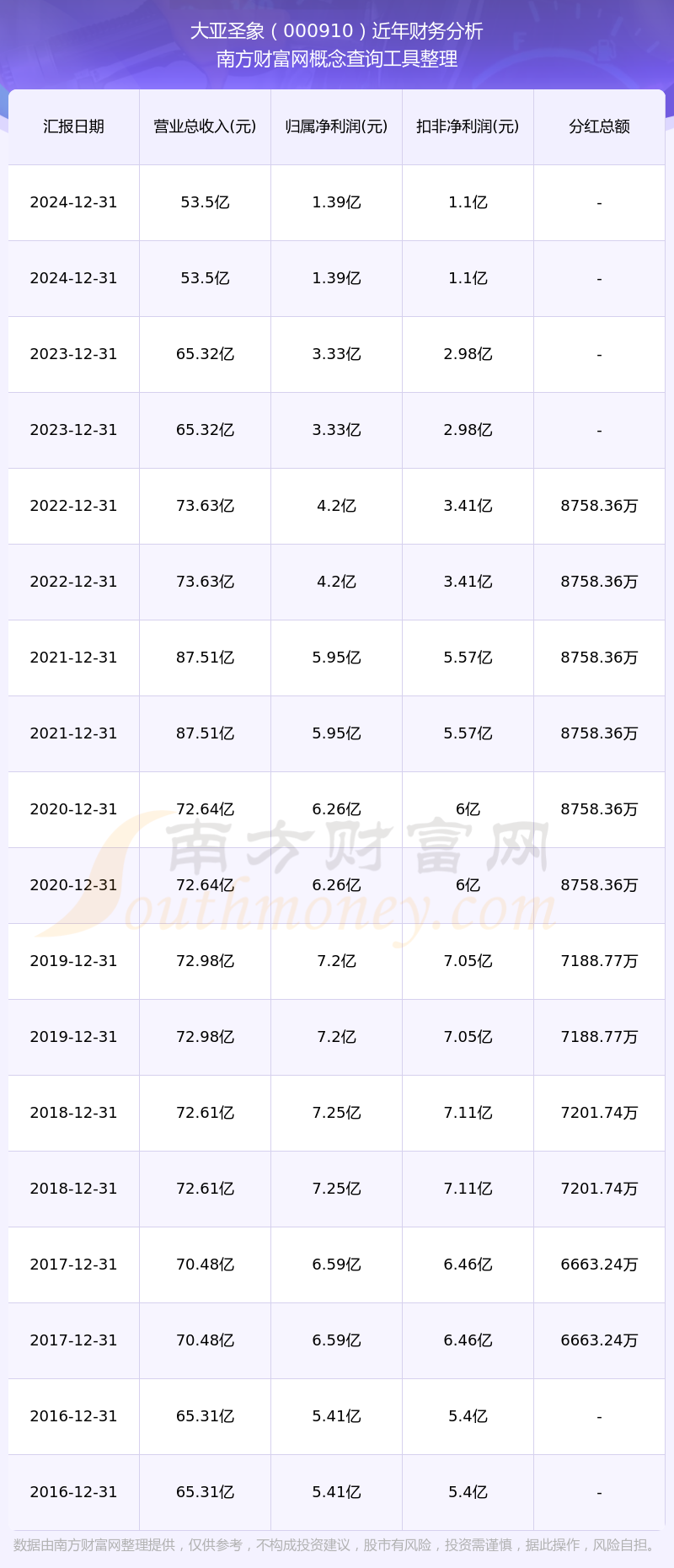 大亚圣象（000910）近年财务分析
南方财富网概念查询工具整理

| 汇报日期 | 营业总收入(元) | 归属净利润(元) | 扣非净利润(元) | 分红总额 |
|---|---|---|---|---|
| 2024-12-31 | 53.5亿 | 1.39亿 | 1.1亿 | - |
| 2024-12-31 | 53.5亿 | 1.39亿 | 1.1亿 | - |
| 2023-12-31 | 65.32亿 | 3.33亿 | 2.98亿 | - |
| 2023-12-31 | 65.32亿 | 3.33亿 | 2.98亿 | - |
| 2022-12-31 | 73.63亿 | 4.2亿 | 3.41亿 | 8758.36万 |
| 2022-12-31 | 73.63亿 | 4.2亿 | 3.41亿 | 8758.36万 |
| 2021-12-31 | 87.51亿 | 5.95亿 | 5.57亿 | 8758.36万 |
| 2021-12-31 | 87.51亿 | 5.95亿 | 5.57亿 | 8758.36万 |
| 2020-12-31 | 72.64亿 | 6.26亿 | 6亿 | 8758.36万 |
| 2020-12-31 | 72.64亿 | 6.26亿 | 6亿 | 8758.36万 |
| 2019-12-31 | 72.98亿 | 7.2亿 | 7.05亿 | 7188.77万 |
| 2019-12-31 | 72.98亿 | 7.2亿 | 7.05亿 | 7188.77万 |
| 2018-12-31 | 72.61亿 | 7.25亿 | 7.11亿 | 7201.74万 |
| 2018-12-31 | 72.61亿 | 7.25亿 | 7.11亿 | 7201.74万 |
| 2017-12-31 | 70.48亿 | 6.59亿 | 6.46亿 | 6663.24万 |
| 2017-12-31 | 70.48亿 | 6.59亿 | 6.46亿 | 6663.24万 |
| 2016-12-31 | 65.31亿 | 5.41亿 | 5.4亿 | - |
| 2016-12-31 | 65.31亿 | 5.41亿 | 5.4亿 | - |

数据由南方财富网整理提供，仅供参考，不构成投资建议，股市有风险，投资需谨慎，据此操作，风险自担。

南方财富网
Southmoney.com